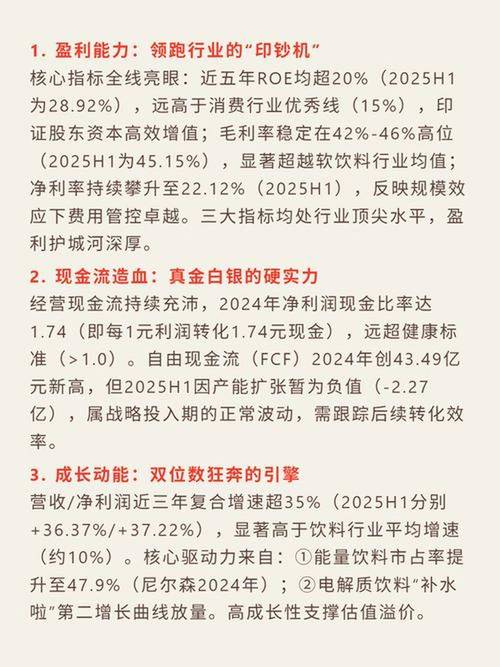 1. 盈利能力：领跑行业的“印钞机”
核心指标全线亮眼：近五年ROE均超20%（2025H1为28.92%），远高于消费行业优秀线（15%），印证股东资本高效增值；毛利率稳定在42%-46%高位（2025H1为45.15%），显著超越软饮料行业均值；净利率持续攀升至22.12%（2025H1），反映规模效应下费用管控卓越。三大指标均处行业顶尖水平，盈利护城河深厚。

2. 现金流造血：真金白银的硬实力
经营现金流持续充沛，2024年净利润现金比率达1.74（即每1元利润转化1.74元现金），远超健康标准（>1.0）。自由现金流（FCF）2024年创43.49亿元新高，但2025H1因产能扩张暂为负值（-2.27亿），属战略投入期的正常波动，需跟踪后续转化效率。

3. 成长动能：双位数狂奔的引擎
营收/净利润近三年复合增速超35%（2025H1分别+36.37%/+37.22%），显著高于饮料行业平均增速（约10%）。核心驱动力来自：①能量饮料市占率提升至47.9%（尼尔森2024年）；②电解质饮料“补水啦”第二增长曲线放量。高成长性支撑估值溢价。